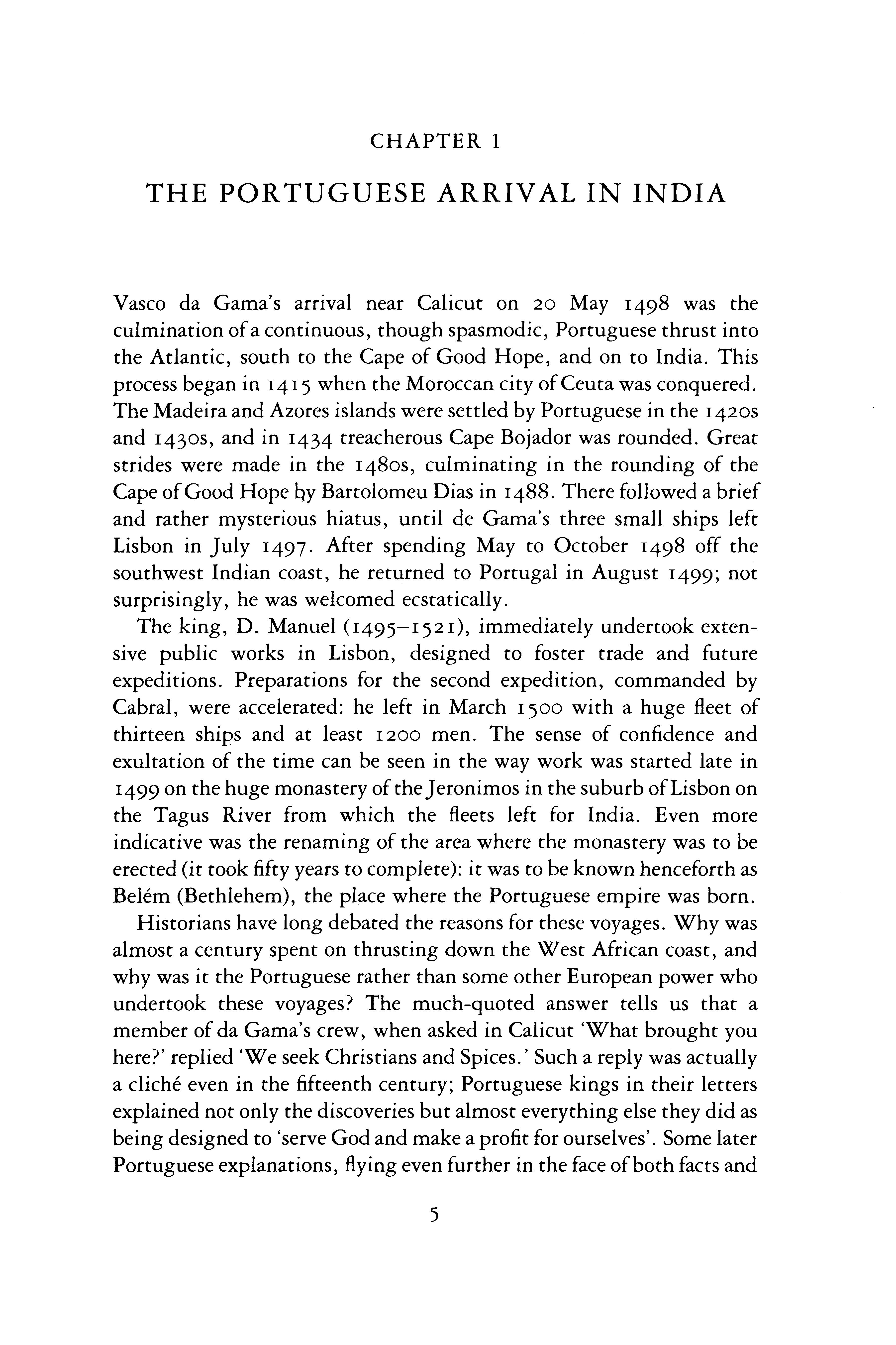 CHAPTER 1

THE PORTUGUESE ARRIVAL IN INDIA

Vasco da Gama's arrival near Calicut on 20 May 1498 was the culmination of a continuous, though spasmodic, Portuguese thrust into the Atlantic, south to the Cape of Good Hope, and on to India. This process began in 1415 when the Moroccan city of Ceuta was conquered. The Madeira and Azores islands were settled by Portuguese in the 1420s and 1430s, and in 1434 treacherous Cape Bojador was rounded. Great strides were made in the 1480s, culminating in the rounding of the Cape of Good Hope by Bartolomeu Dias in 1488. There followed a brief and rather mysterious hiatus, until de Gama's three small ships left Lisbon in July 1497. After spending May to October 1498 off the southwest Indian coast, he returned to Portugal in August 1499; not surprisingly, he was welcomed ecstatically.

The king, D. Manuel (1495–1521), immediately undertook extensive public works in Lisbon, designed to foster trade and future expeditions. Preparations for the second expedition, commanded by Cabral, were accelerated: he left in March 1500 with a huge fleet of thirteen ships and at least 1200 men. The sense of confidence and exultation of the time can be seen in the way work was started late in 1499 on the huge monastery of the Jeronimos in the suburb of Lisbon on the Tagus River from which the fleets left for India. Even more indicative was the renaming of the area where the monastery was to be erected (it took fifty years to complete): it was to be known henceforth as Belém (Bethlehem), the place where the Portuguese empire was born.

Historians have long debated the reasons for these voyages. Why was almost a century spent on thrusting down the West African coast, and why was it the Portuguese rather than some other European power who undertook these voyages? The much-quoted answer tells us that a member of da Gama's crew, when asked in Calicut 'What brought you here?' replied 'We seek Christians and Spices.' Such a reply was actually a cliché even in the fifteenth century; Portuguese kings in their letters explained not only the discoveries but almost everything else they did as being designed to 'serve God and make a profit for ourselves'. Some later Portuguese explanations, flying even further in the face of both facts and

5